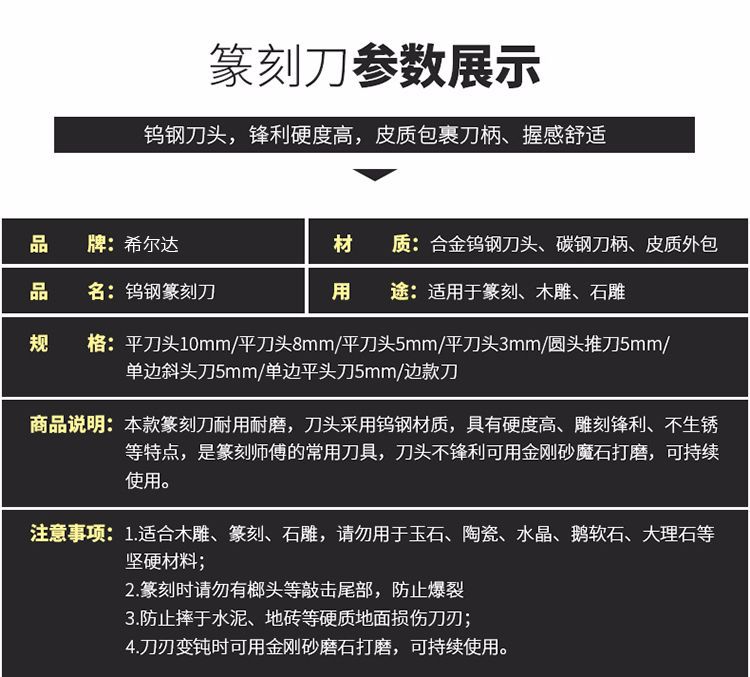 篆刻刀参数展示

钨钢刀头，锋利硬度高，皮质包裹刀柄、握感舒适

品　牌：希尔达

材　质：合金钨钢刀头、碳钢刀柄、皮质外包

品　名：钨钢篆刻刀

用　途：适用于篆刻、木雕、石雕

规　格：平刀头10mm/平刀头8mm/平刀头5mm/平刀头3mm/圆头推刀5mm/单边斜头刀5mm/单边平头刀5mm/边款刀

商品说明：本款篆刻刀耐用耐磨，刀头采用钨钢材质，具有硬度高、雕刻锋利、不生锈等特点，是篆刻师傅的常用刀具，刀头不锋利可用金刚砂魔石打磨，可持续使用。

注意事项：1.适合木雕、篆刻、石雕，请勿用于玉石、陶瓷、水晶、鹅软石、大理石等坚硬材料；
2.篆刻时请勿有榔头等敲击尾部，防止爆裂
3.防止摔于水泥、地砖等硬质地面损伤刀刃；
4.刀刃变钝时可用金刚砂磨石打磨，可持续使用。